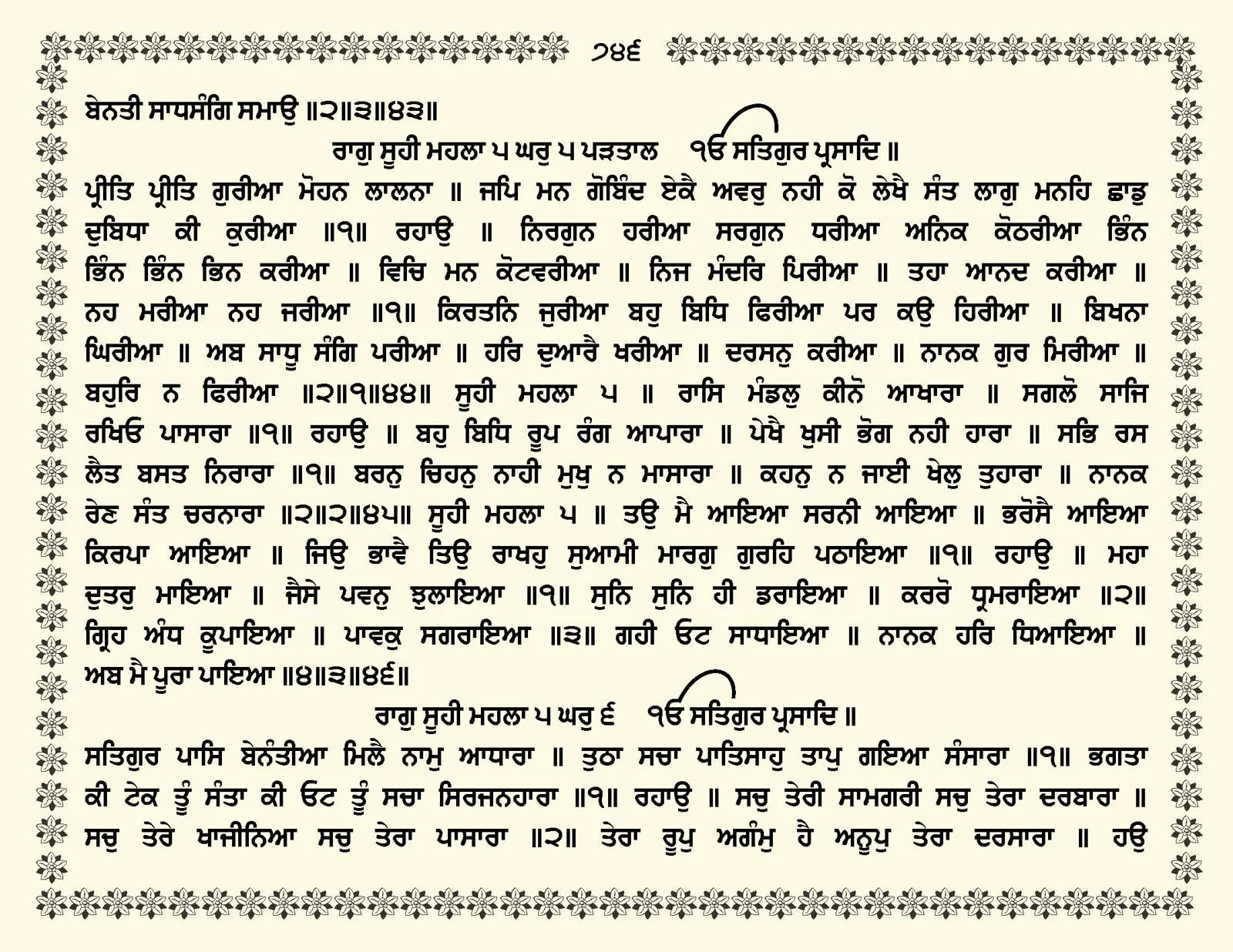 ੭੪੬

ਬੇਨਤੀ ਸਾਧਸੰਗਿ ਸਮਾਉ ॥੨॥੩॥੪੩॥

ਰਾਗੁ ਸੂਹੀ ਮਹਲਾ ੫ ਘਰੁ ੫ ਪੜਤਾਲ ੴ ਸਤਿਗੁਰ ਪ੍ਰਸਾਦਿ ॥

ਪ੍ਰੀਤਿ ਪ੍ਰੀਤਿ ਗੁਰੀਆ ਮੋਹਨ ਲਾਲਨਾ ॥ ਜਪਿ ਮਨ ਗੋਬਿੰਦ ਏਕੈ ਅਵਰੁ ਨਹੀ ਕੋ ਲੇਖੈ ਸੰਤ ਲਾਗੁ ਮਨਹਿ ਛਾਡੁ ਦੁਬਿਧਾ ਕੀ ਕੁਰੀਆ ॥੧॥ ਰਹਾਉ ॥ ਨਿਰਗੁਨ ਹਰੀਆ ਸਰਗੁਨ ਧਰੀਆ ਅਨਿਕ ਕੋਠਰੀਆ ਭਿੰਨ ਭਿੰਨ ਭਿੰਨ ਭਿਨ ਕਰੀਆ ॥ ਵਿਚਿ ਮਨ ਕੋਟਵਰੀਆ ॥ ਨਿਜ ਮੰਦਰਿ ਪਿਰੀਆ ॥ ਤਹਾ ਆਨਦ ਕਰੀਆ ॥ ਨਹ ਮਰੀਆ ਨਹ ਜਰੀਆ ॥੧॥ ਕਿਰਤਨਿ ਜੁਰੀਆ ਬਹੁ ਬਿਧਿ ਫਿਰੀਆ ਪਰ ਕਉ ਹਿਰੀਆ ॥ ਬਿਖਨਾ ਘਿਰੀਆ ॥ ਅਬ ਸਾਧੂ ਸੰਗਿ ਪਰੀਆ ॥ ਹਰਿ ਦੁਆਰੈ ਖਰੀਆ ॥ ਦਰਸਨੁ ਕਰੀਆ ॥ ਨਾਨਕ ਗੁਰ ਮਿਰੀਆ ॥ ਬਹੁਰਿ ਨ ਫਿਰੀਆ ॥੨॥੧॥੪੪॥ ਸੂਹੀ ਮਹਲਾ ੫ ॥ ਰਾਸਿ ਮੰਡਲੁ ਕੀਨੋ ਆਖਾਰਾ ॥ ਸਗਲੋ ਸਾਜਿ ਰਖਿਓ ਪਾਸਾਰਾ ॥੧॥ ਰਹਾਉ ॥ ਬਹੁ ਬਿਧਿ ਰੂਪ ਰੰਗ ਆਪਾਰਾ ॥ ਪੇਖੈ ਖੁਸੀ ਭੋਗ ਨਹੀ ਹਾਰਾ ॥ ਸਭਿ ਰਸ ਲੈਤ ਬਸਤ ਨਿਰਾਰਾ ॥੧॥ ਬਰਨੁ ਚਿਹਨੁ ਨਾਹੀ ਮੁਖੁ ਨ ਮਾਸਾਰਾ ॥ ਕਹਨੁ ਨ ਜਾਈ ਖੇਲੁ ਤੁਹਾਰਾ ॥ ਨਾਨਕ ਰੇਣ ਸੰਤ ਚਰਨਾਰਾ ॥੨॥੨॥੪੫॥ ਸੂਹੀ ਮਹਲਾ ੫ ॥ ਤਉ ਮੈ ਆਇਆ ਸਰਨੀ ਆਇਆ ॥ ਭਰੋਸੈ ਆਇਆ ਕਿਰਪਾ ਆਇਆ ॥ ਜਿਉ ਭਾਵੈ ਤਿਉ ਰਾਖਹੁ ਸੁਆਮੀ ਮਾਰਗੁ ਗੁਰਹਿ ਪਠਾਇਆ ॥੧॥ ਰਹਾਉ ॥ ਮਹਾ ਦੁਤਰੁ ਮਾਇਆ ॥ ਜੈਸੇ ਪਵਨੁ ਝੁਲਾਇਆ ॥੧॥ ਸੁਨਿ ਸੁਨਿ ਹੀ ਡਰਾਇਆ ॥ ਕਰਰੋ ਧ੍ਰਮਰਾਇਆ ॥੨॥ ਗ੍ਰਿਹ ਅੰਧ ਕੂਪਾਇਆ ॥ ਪਾਵਕੁ ਸਗਰਾਇਆ ॥੩॥ ਗਹੀ ਓਟ ਸਾਧਾਇਆ ॥ ਨਾਨਕ ਹਰਿ ਧਿਆਇਆ ॥ ਅਬ ਮੈ ਪੂਰਾ ਪਾਇਆ ॥੪॥੩॥੪੬॥

ਰਾਗੁ ਸੂਹੀ ਮਹਲਾ ੫ ਘਰੁ ੬ ੴ ਸਤਿਗੁਰ ਪ੍ਰਸਾਦਿ ॥

ਸਤਿਗੁਰ ਪਾਸਿ ਬੇਨੰਤੀਆ ਮਿਲੈ ਨਾਮੁ ਆਧਾਰਾ ॥ ਤੁਠਾ ਸਚਾ ਪਾਤਿਸਾਹੁ ਤਾਪੁ ਗਇਆ ਸੰਸਾਰਾ ॥੧॥ ਭਗਤਾ ਕੀ ਟੇਕ ਤੂੰ ਸੰਤਾ ਕੀ ਓਟ ਤੂੰ ਸਚਾ ਸਿਰਜਨਹਾਰਾ ॥੧॥ ਰਹਾਉ ॥ ਸਚੁ ਤੇਰੀ ਸਾਮਗਰੀ ਸਚੁ ਤੇਰਾ ਦਰਬਾਰਾ ॥ ਸਚੁ ਤੇਰੇ ਖਾਜੀਨਿਆ ਸਚੁ ਤੇਰਾ ਪਾਸਾਰਾ ॥੨॥ ਤੇਰਾ ਰੂਪੁ ਅਗੰਮੁ ਹੈ ਅਨੂਪੁ ਤੇਰਾ ਦਰਸਾਰਾ ॥ ਹਉ